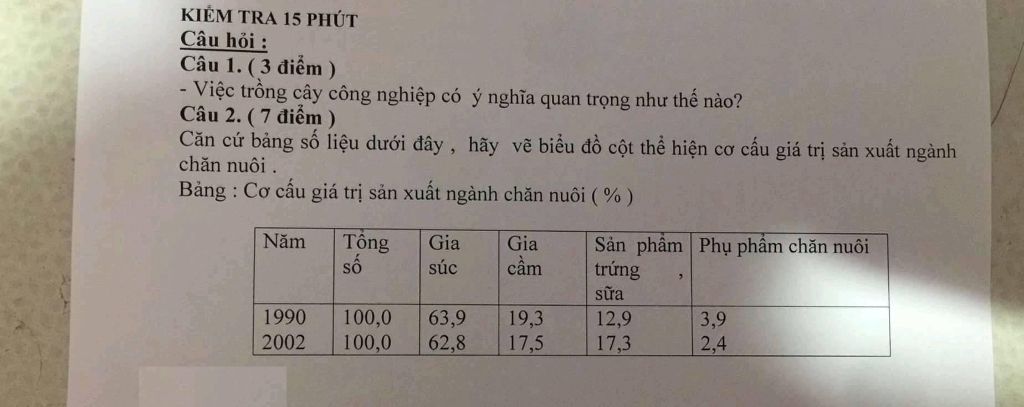 KIỂM TRA 15 PHÚT
Câu hỏi :
Câu 1. ( 3 điểm )
- Việc trồng cây công nghiệp có ý nghĩa quan trọng như thế nào?
Câu 2. ( 7 điểm )
Căn cứ bảng số liệu dưới đây , hãy vẽ biểu đồ cột thể hiện cơ cấu giá trị sản xuất ngành chăn nuôi .
Bảng : Cơ cấu giá trị sản xuất ngành chăn nuôi ( % )

| Năm | Tổng số | Gia súc | Gia cầm | Sản phẩm trứng , sữa | Phụ phẩm chăn nuôi |
|---|---|---|---|---|---|
| 1990 | 100,0 | 63,9 | 19,3 | 12,9 | 3,9 |
| 2002 | 100,0 | 62,8 | 17,5 | 17,3 | 2,4 |